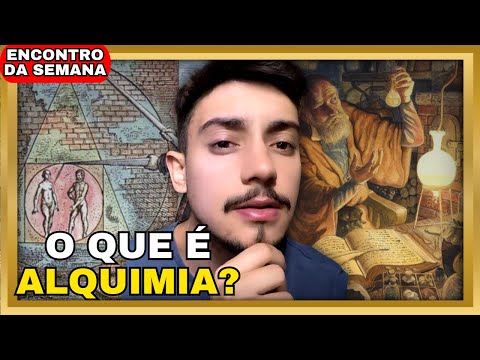 ENCONTRO DA SEMANA

O QUE É ALQUIMIA?